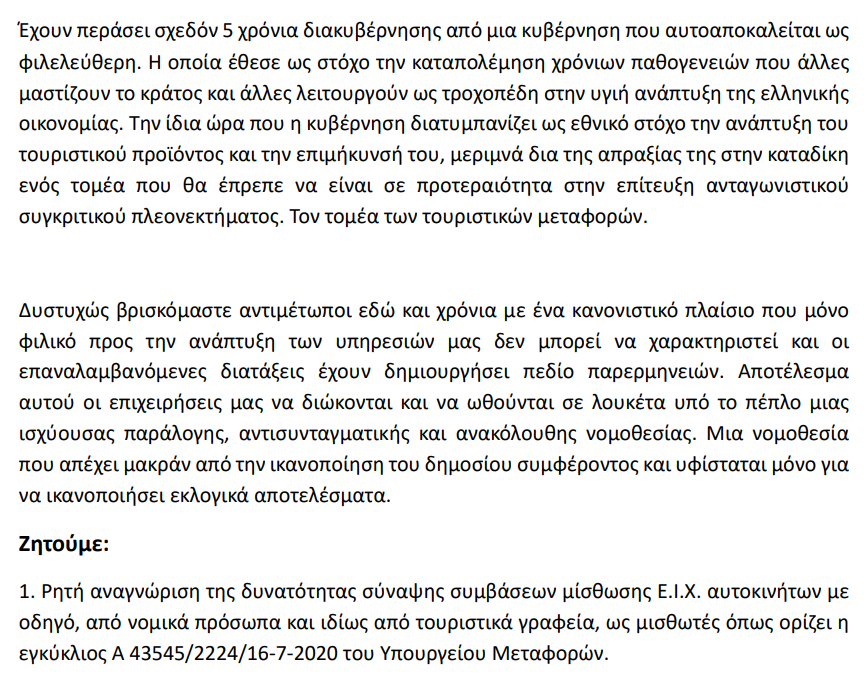 Έχουν περάσει σχεδόν 5 χρόνια διακυβέρνησης από μια κυβέρνηση που αυτοαποκαλείται ως φιλελεύθερη. Η οποία έθεσε ως στόχο την καταπολέμηση χρόνιων παθογενειών που άλλες μαστίζουν το κράτος και άλλες λειτουργούν ως τροχοπέδη στην υγιή ανάπτυξη της ελληνικής οικονομίας. Την ίδια ώρα που η κυβέρνηση διατυμπανίζει ως εθνικό στόχο την ανάπτυξη του τουριστικού προϊόντος και την επιμήκυνσή του, μεριμνά δια της απραξίας της στην καταδίκη ενός τομέα που θα έπρεπε να είναι σε προτεραιότητα στην επίτευξη ανταγωνιστικού συγκριτικού πλεονεκτήματος. Τον τομέα των τουριστικών μεταφορών.

Δυστυχώς βρισκόμαστε αντιμέτωποι εδώ και χρόνια με ένα κανονιστικό πλαίσιο που μόνο φιλικό προς την ανάπτυξη των υπηρεσιών μας δεν μπορεί να χαρακτηριστεί και οι επαναλαμβανόμενες διατάξεις έχουν δημιουργήσει πεδίο παρερμηνειών. Αποτέλεσμα αυτού οι επιχειρήσεις μας να διώκονται και να ωθούνται σε λουκέτα υπό το πέπλο μιας ισχύουσας παράλογης, αντισυνταγματικής και ανακόλουθης νομοθεσίας. Μια νομοθεσία που απέχει μακράν από την ικανοποίηση του δημοσίου συμφέροντος και υφίσταται μόνο για να ικανοποιήσει εκλογικά αποτελέσματα.

Ζητούμε:

1. Ρητή αναγνώριση της δυνατότητας σύναψης συμβάσεων μίσθωσης Ε.Ι.Χ. αυτοκινήτων με οδηγό, από νομικά πρόσωπα και ιδίως από τουριστικά γραφεία, ως μισθωτές όπως ορίζει η εγκύκλιος Α 43545/2224/16-7-2020 του Υπουργείου Μεταφορών.